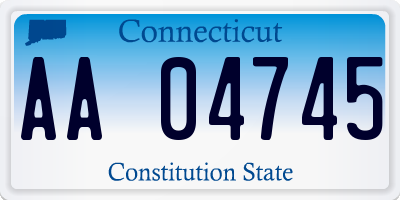 Connecticut

AA 04745

Constitution State